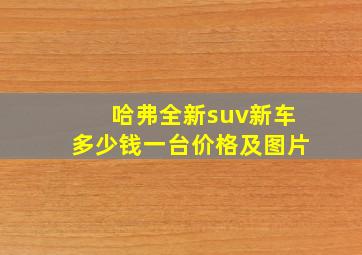 哈弗全新suv新车
多少钱一台价格及图片